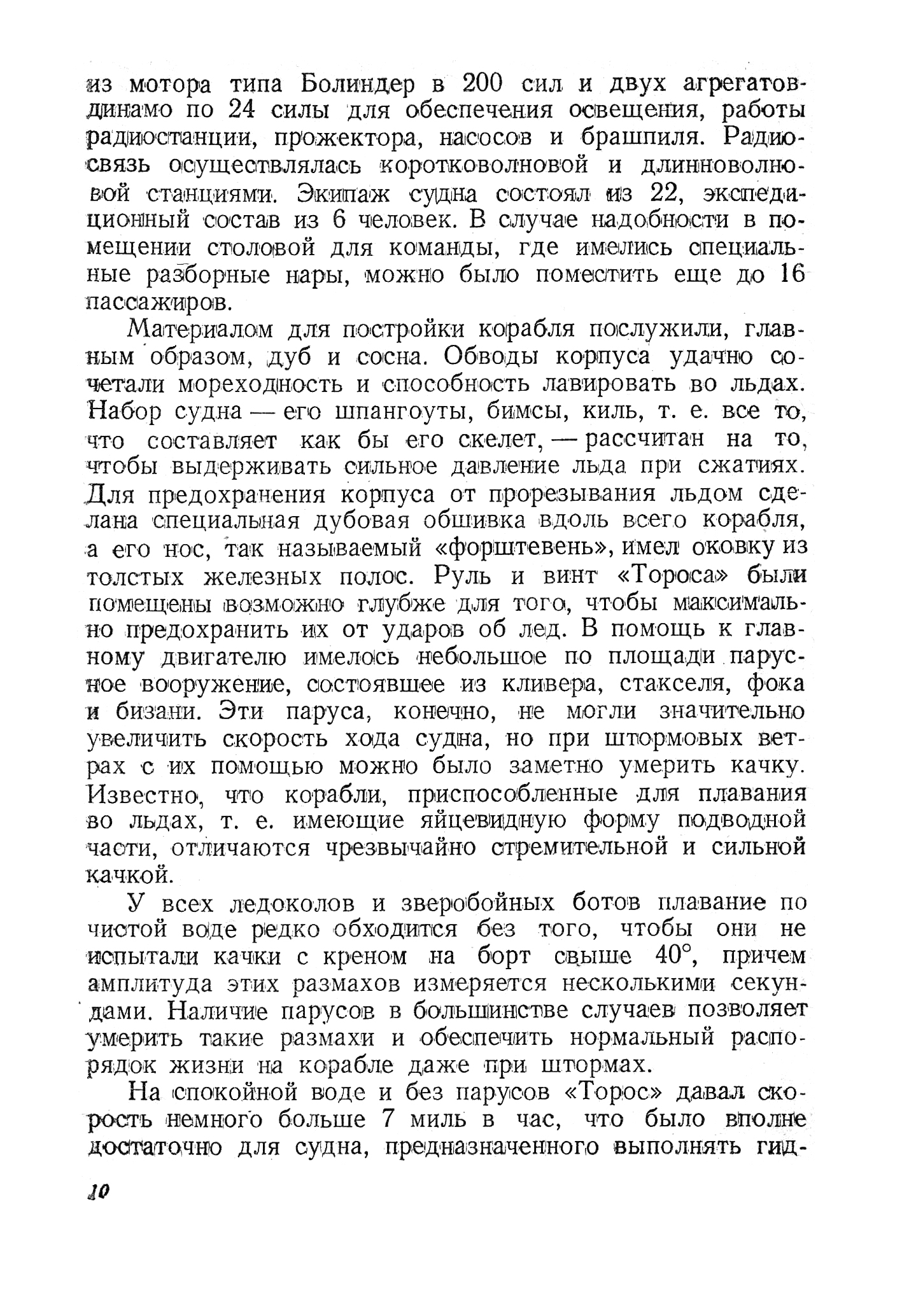 из мотора типа Болиндер в 200 сил и двух агрегатов-динамо по 24 силы для обеспечения освещения, работы радиостанции, прожектора, насосов и брашпиля. Радиосвязь осуществлялась коротковолновой и длинноволновой станциями. Экипаж судна состоял из 22, экспедиционный состав из 6 человек. В случае надобности в помещении столовой для команды, где имелись специальные разборные нары, можно было поместить еще до 16 пассажиров.

Материалом для постройки корабля послужили, главным образом, дуб и сосна. Обводы корпуса удачно сочетали мореходность и способность лавировать во льдах. Набор судна — его шпангоуты, бимсы, киль, т. е. все то, что составляет как бы его скелет, — рассчитан на то, чтобы выдерживать сильное давление льда при сжатиях. Для предохранения корпуса от прорезывания льдом сделана специальная дубовая обшивка вдоль всего корабля, а его нос, так называемый «форштевень», имел оковку из толстых железных полос. Руль и винт «Тороса» были помещены возможно глубже для того, чтобы максимально предохранить их от ударов об лед. В помощь к главному двигателю имелось небольшое по площади парусное вооружение, состоявшее из кливера, стакселя, фока и бизани. Эти паруса, конечно, не могли значительно увеличить скорость хода судна, но при штормовых ветрах с их помощью можно было заметно умерить качку. Известно, что корабли, приспособленные для плавания во льдах, т. е. имеющие яйцевидную форму подводной части, отличаются чрезвычайно стремительной и сильной качкой.

У всех ледоколов и зверобойных ботов плавание по чистой воде редко обходится без того, чтобы они не испытали качки с креном на борт свыше 40°, причем амплитуда этих размахов измеряется несколькими секундами. Наличие парусов в большинстве случаев позволяет умерить такие размахи и обеспечить нормальный распорядок жизни на корабле даже при штормах.

На спокойной воде и без парусов «Торос» давал скорость немного больше 7 миль в час, что было вполне достаточно для судна, предназначенного выполнять гид-

10